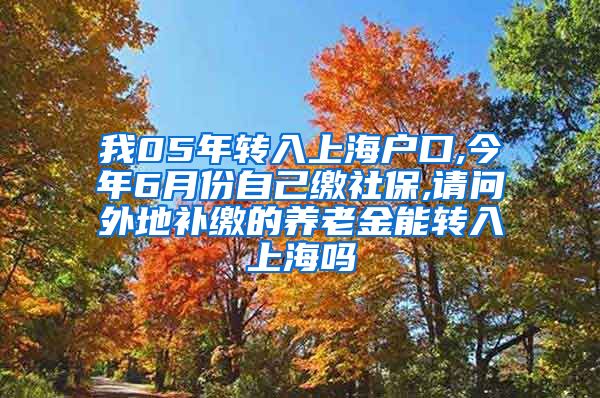 我05年转入上海户口,今年6月份自己缴社保,请问外地补缴的养老金能转入上海吗